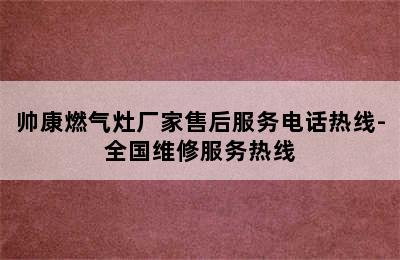 帅康燃气灶厂家售后服务电话热线-全国维修服务热线